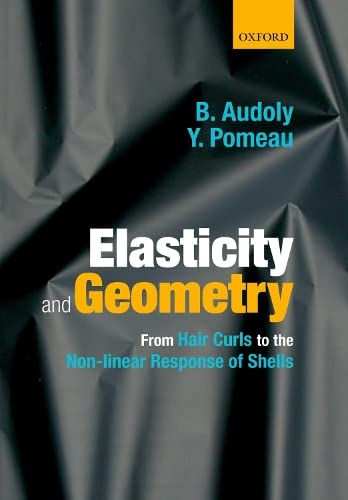 OXFORD

B. Audoly
Y. Pomeau

Elasticity
and Geometry

From Hair Curls to the
Non-linear Response of Shells